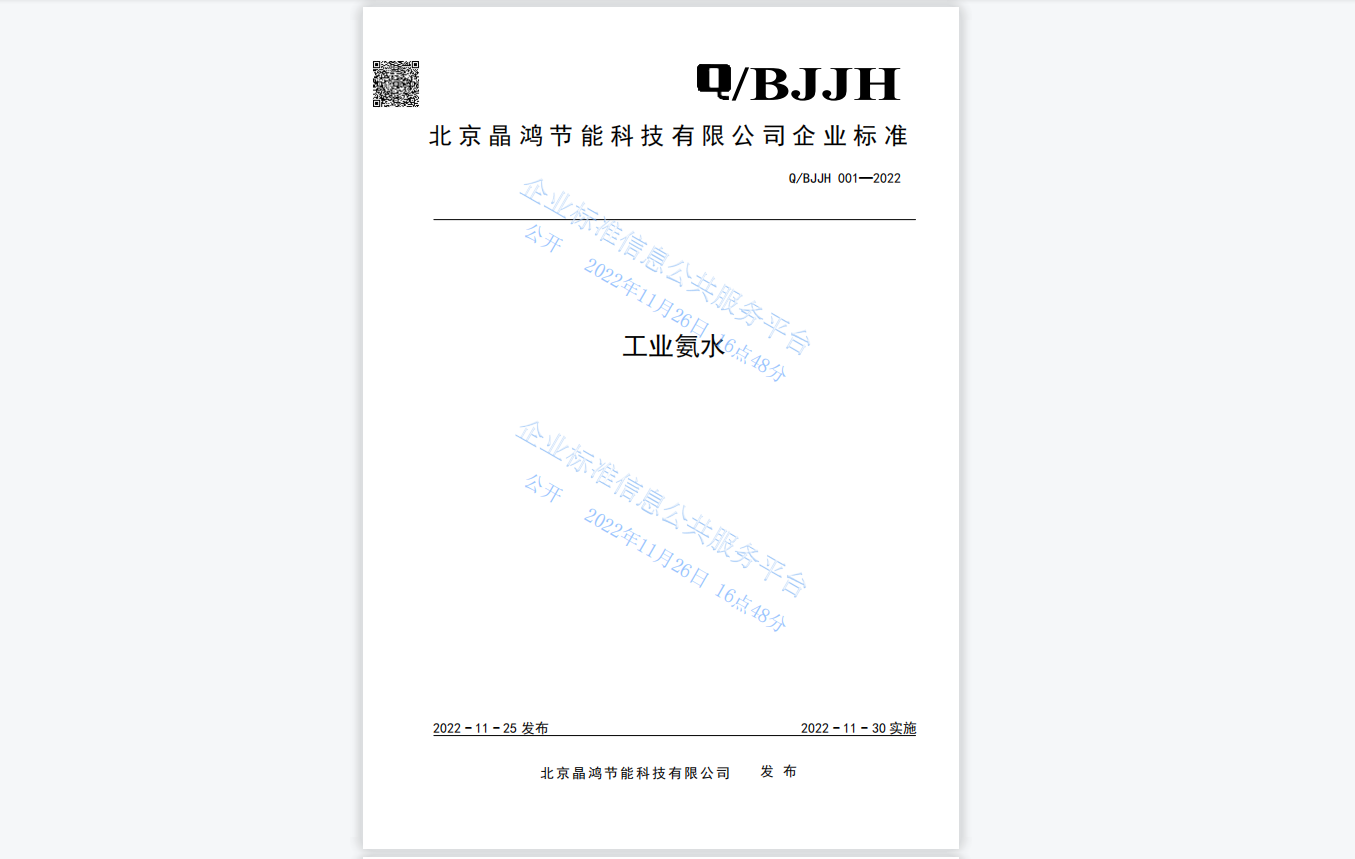 Q/BJJH

北京晶鸿节能科技有限公司企业标准

Q/BJJH 001—2022

工业氨水

2022－11－25发布 2022－11－30实施

北京晶鸿节能科技有限公司 发布

企业标准信息公共服务平台
公开 2022年11月26日 16点48分